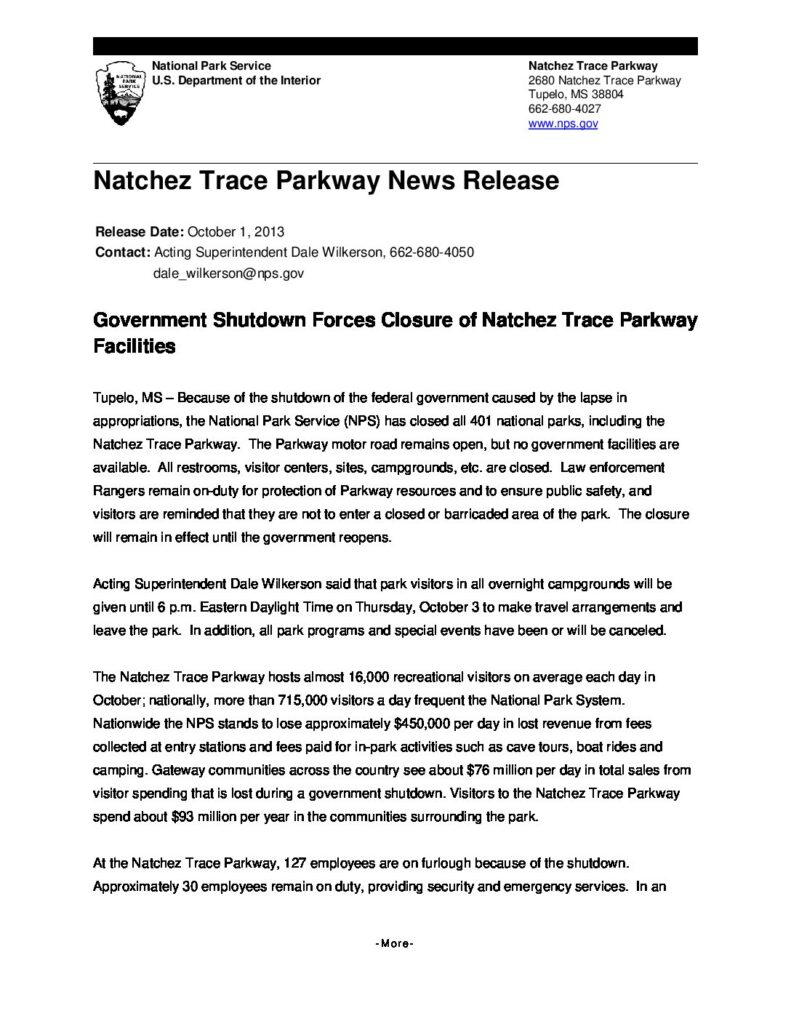 National Park Service
U.S. Department of the Interior

Natchez Trace Parkway
2680 Natchez Trace Parkway
Tupelo, MS 38804
662-680-4027
www.nps.gov

Natchez Trace Parkway News Release

Release Date: October 1, 2013
Contact: Acting Superintendent Dale Wilkerson, 662-680-4050
dale_wilkerson@nps.gov

Government Shutdown Forces Closure of Natchez Trace Parkway Facilities

Tupelo, MS – Because of the shutdown of the federal government caused by the lapse in appropriations, the National Park Service (NPS) has closed all 401 national parks, including the Natchez Trace Parkway. The Parkway motor road remains open, but no government facilities are available. All restrooms, visitor centers, sites, campgrounds, etc. are closed. Law enforcement Rangers remain on-duty for protection of Parkway resources and to ensure public safety, and visitors are reminded that they are not to enter a closed or barricaded area of the park. The closure will remain in effect until the government reopens.

Acting Superintendent Dale Wilkerson said that park visitors in all overnight campgrounds will be given until 6 p.m. Eastern Daylight Time on Thursday, October 3 to make travel arrangements and leave the park. In addition, all park programs and special events have been or will be canceled.

The Natchez Trace Parkway hosts almost 16,000 recreational visitors on average each day in October; nationally, more than 715,000 visitors a day frequent the National Park System. Nationwide the NPS stands to lose approximately $450,000 per day in lost revenue from fees collected at entry stations and fees paid for in-park activities such as cave tours, boat rides and camping. Gateway communities across the country see about $76 million per day in total sales from visitor spending that is lost during a government shutdown. Visitors to the Natchez Trace Parkway spend about $93 million per year in the communities surrounding the park.

At the Natchez Trace Parkway, 127 employees are on furlough because of the shutdown. Approximately 30 employees remain on duty, providing security and emergency services. In an

-More-